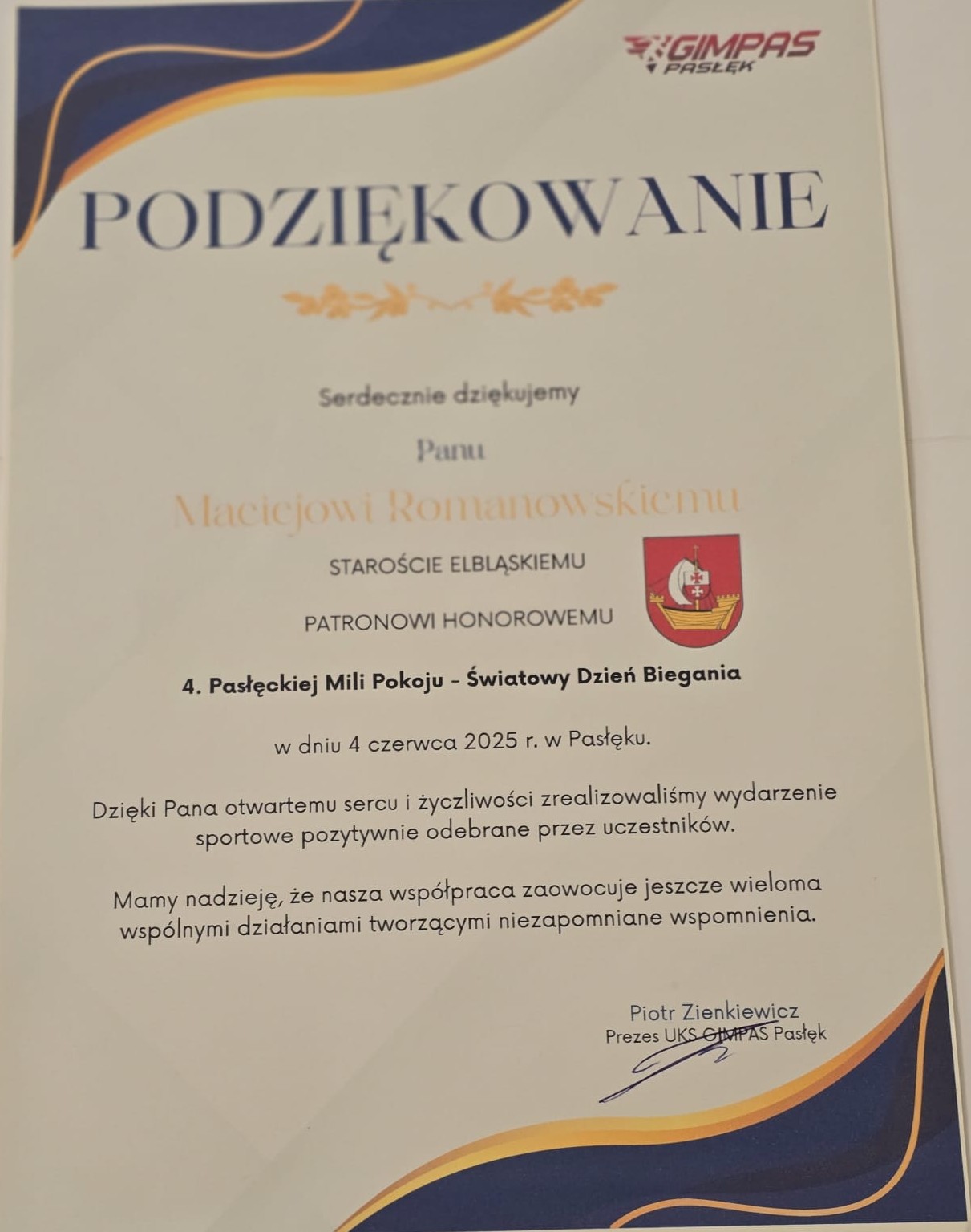 GIMPAS PASŁĘK

PODZIĘKOWANIE

Serdecznie dziękujemy

Panu

Maciejowi Romanowskiemu

STAROŚCIE ELBLĄSKIEMU

PATRONOWI HONOROWEMU

4. Pasłęckiej Mili Pokoju - Światowy Dzień Biegania

w dniu 4 czerwca 2025 r. w Pasłęku.

Dzięki Pana otwartemu sercu i życzliwości zrealizowaliśmy wydarzenie sportowe pozytywnie odebrane przez uczestników.

Mamy nadzieję, że nasza współpraca zaowocuje jeszcze wieloma wspólnymi działaniami tworzącymi niezapomniane wspomnienia.

Piotr Zienkiewicz
Prezes UKS GIMPAS Pasłęk